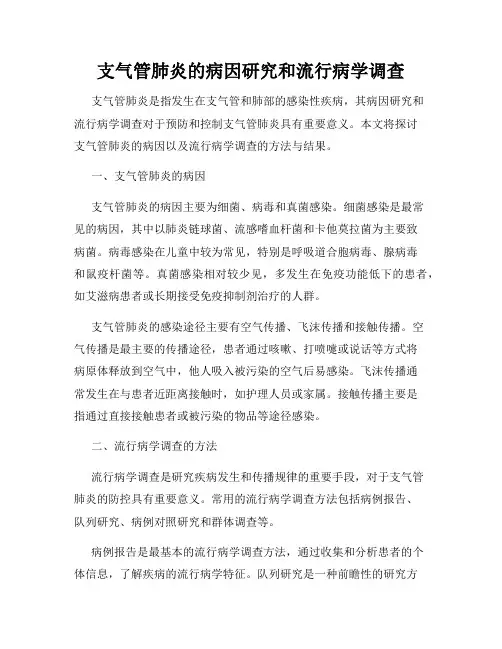 支气管肺炎的病因研究和流行病学调查

支气管肺炎是指发生在支气管和肺部的感染性疾病，其病因研究和流行病学调查对于预防和控制支气管肺炎具有重要意义。本文将探讨支气管肺炎的病因以及流行病学调查的方法与结果。

一、支气管肺炎的病因

支气管肺炎的病因主要为细菌、病毒和真菌感染。细菌感染是最常见的病因，其中以肺炎链球菌、流感嗜血杆菌和卡他莫拉菌为主要致病菌。病毒感染在儿童中较为常见，特别是呼吸道合胞病毒、腺病毒和鼠疫杆菌等。真菌感染相对较少见，多发生在免疫功能低下的患者，如艾滋病患者或长期接受免疫抑制剂治疗的人群。

支气管肺炎的感染途径主要有空气传播、飞沫传播和接触传播。空气传播是最主要的传播途径，患者通过咳嗽、打喷嚏或说话等方式将病原体释放到空气中，他人吸入被污染的空气后易感染。飞沫传播通常发生在与患者近距离接触时，如护理人员或家属。接触传播主要是指通过直接接触患者或被污染的物品等途径感染。

二、流行病学调查的方法

流行病学调查是研究疾病发生和传播规律的重要手段，对于支气管肺炎的防控具有重要意义。常用的流行病学调查方法包括病例报告、队列研究、病例对照研究和群体调查等。

病例报告是最基本的流行病学调查方法，通过收集和分析患者的个体信息，了解疾病的流行病学特征。队列研究是一种前瞻性的研究方